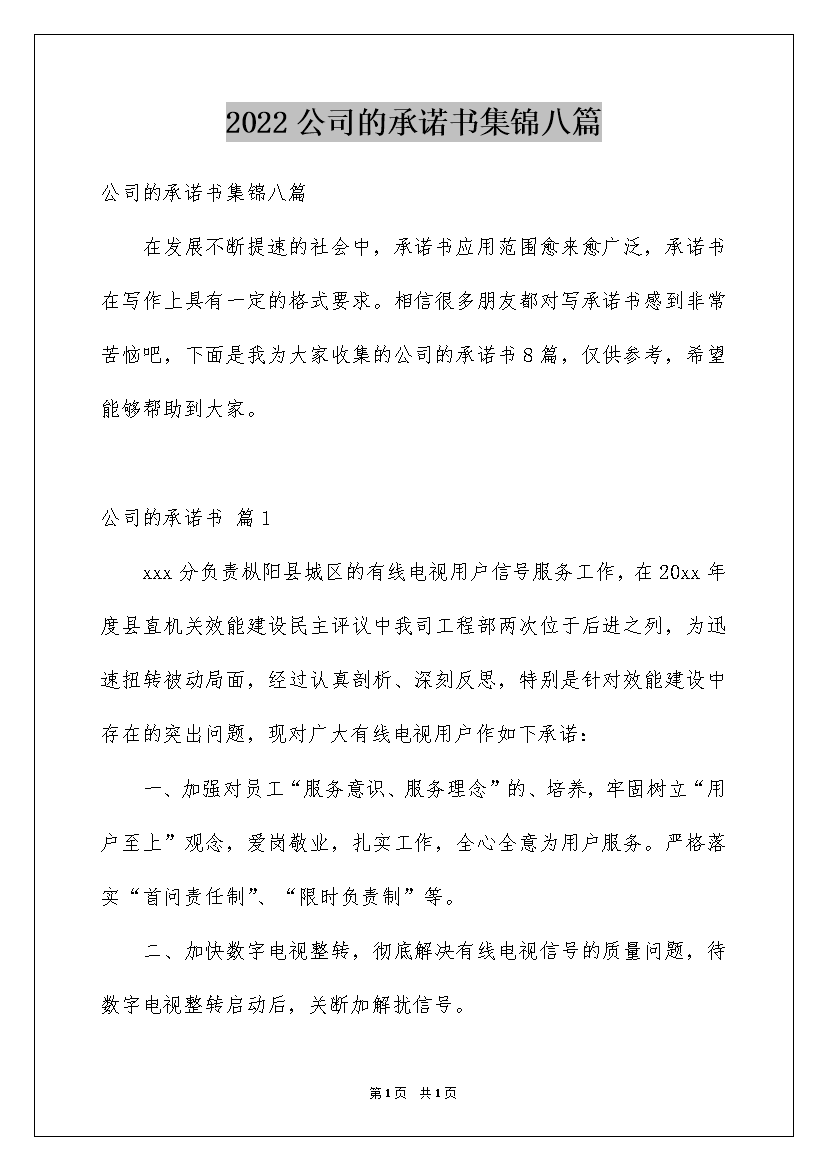 2022公司的承诺书集锦八篇

公司的承诺书集锦八篇

在发展不断提速的社会中，承诺书应用范围愈来愈广泛，承诺书在写作上具有一定的格式要求。相信很多朋友都对写承诺书感到非常苦恼吧，下面是我为大家收集的公司的承诺书8篇，仅供参考，希望能够帮助到大家。

公司的承诺书 篇1

xxx分负责枞阳县城区的有线电视用户信号服务工作，在20xx年度县直机关效能建设民主评议中我司工程部两次位于后进之列，为迅速扭转被动局面，经过认真剖析、深刻反思，特别是针对效能建设中存在的突出问题，现对广大有线电视用户作如下承诺：

一、加强对员工“服务意识、服务理念”的、培养，牢固树立“用户至上”观念，爱岗敬业，扎实工作，全心全意为用户服务。严格落实“首问责任制”、“限时负责制”等。

二、加快数字电视整转，彻底解决有线电视信号的质量问题，待数字电视整转启动后，关断加解扰信号。

第1页 共1页